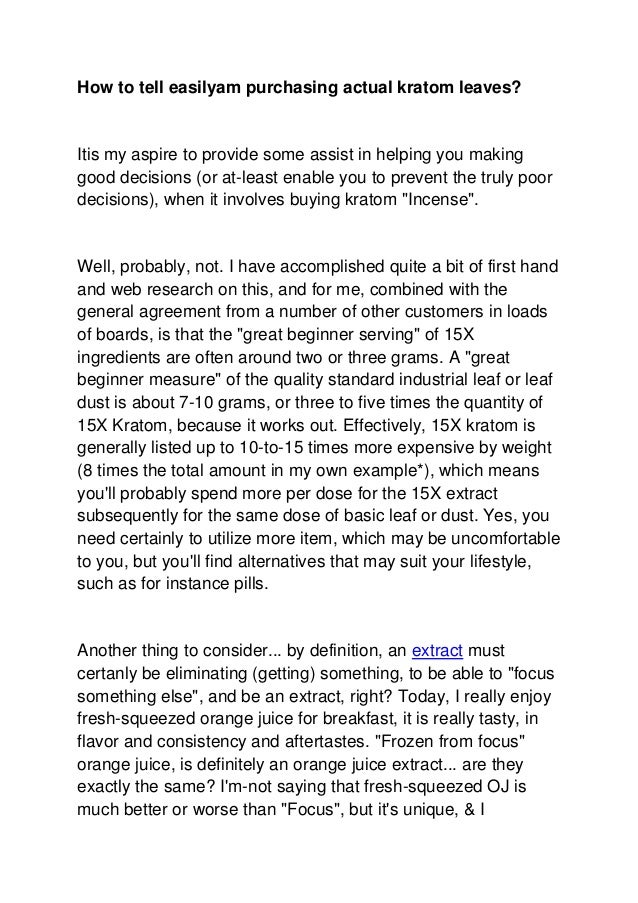 How to tell easilyam purchasing actual kratom leaves?

Itis my aspire to provide some assist in helping you making good decisions (or at-least enable you to prevent the truly poor decisions), when it involves buying kratom "Incense".

Well, probably, not. I have accomplished quite a bit of first hand and web research on this, and for me, combined with the general agreement from a number of other customers in loads of boards, is that the "great beginner serving" of 15X ingredients are often around two or three grams. A "great beginner measure" of the quality standard industrial leaf or leaf dust is about 7-10 grams, or three to five times the quantity of 15X Kratom, because it works out. Effectively, 15X kratom is generally listed up to 10-to-15 times more expensive by weight (8 times the total amount in my own example*), which means you'll probably spend more per dose for the 15X extract subsequently for the same dose of basic leaf or dust. Yes, you need certainly to utilize more item, which may be uncomfortable to you, but you'll find alternatives that may suit your lifestyle, such as for instance pills.

Another thing to consider... by definition, an extract must certanly be eliminating (getting) something, to be able to "focus something else", and be an extract, right? Today, I really enjoy fresh-squeezed orange juice for breakfast, it is really tasty, in flavor and consistency and aftertastes. "Frozen from focus" orange juice, is definitely an orange juice extract... are they exactly the same? I'm-not saying that fresh-squeezed OJ is much better or worse than "Focus", but it's unique, & I